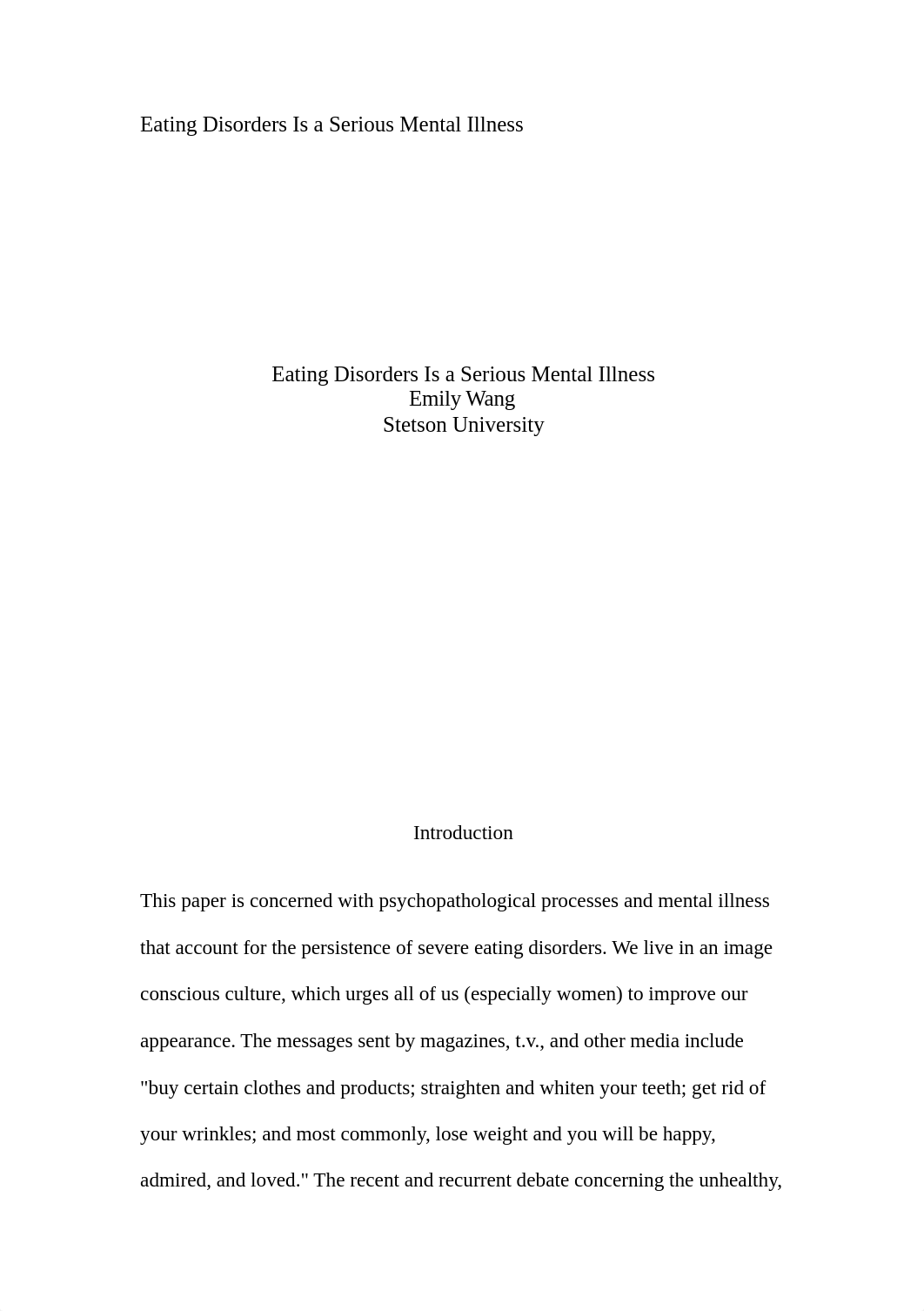 Eating Disorders Is a Serious Mental Illness

Eating Disorders Is a Serious Mental Illness
Emily Wang
Stetson University

Introduction

This paper is concerned with psychopathological processes and mental illness that account for the persistence of severe eating disorders. We live in an image conscious culture, which urges all of us (especially women) to improve our appearance. The messages sent by magazines, t.v., and other media include "buy certain clothes and products; straighten and whiten your teeth; get rid of your wrinkles; and most commonly, lose weight and you will be happy, admired, and loved." The recent and recurrent debate concerning the unhealthy,